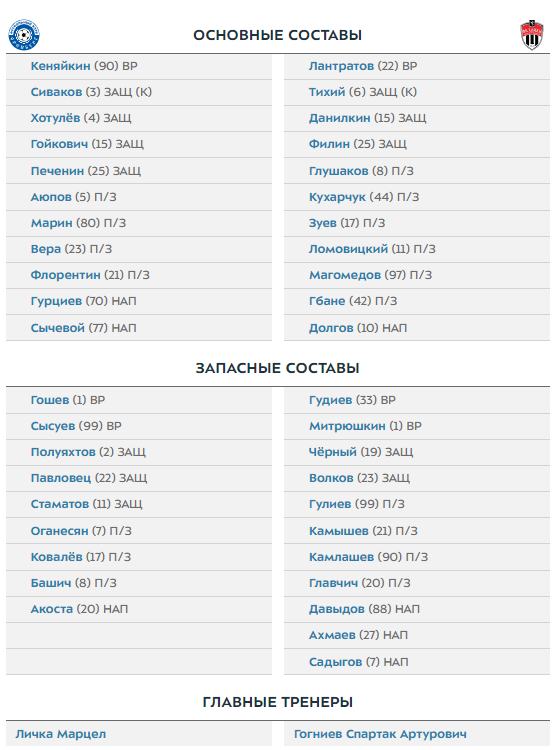 ОСНОВНЫЕ СОСТАВЫ

Кеняйкин (90) ВР
Сиваков (3) ЗАЩ (К)
Хотулёв (4) ЗАЩ
Гойкович (15) ЗАЩ
Печенин (25) ЗАЩ
Аюпов (5) П/З
Марин (80) П/З
Вера (23) П/З
Флорентин (21) П/З
Гурциев (70) НАП
Сычевой (77) НАП

Лантратов (22) ВР
Тихий (6) ЗАЩ (К)
Данилкин (15) ЗАЩ
Филин (25) ЗАЩ
Глушаков (8) П/З
Кухарчук (44) П/З
Зуев (17) П/З
Ломовицкий (11) П/З
Магомедов (97) П/З
Гбане (42) П/З
Долгов (10) НАП

ЗАПАСНЫЕ СОСТАВЫ

Гошев (1) ВР
Сысуев (99) ВР
Полуяхтов (2) ЗАЩ
Павловец (22) ЗАЩ
Стаматов (11) ЗАЩ
Оганесян (7) П/З
Ковалёв (17) П/З
Башич (8) П/З
Акоста (20) НАП

Гудиев (33) ВР
Митрюшкин (1) ВР
Чёрный (19) ЗАЩ
Волков (23) ЗАЩ
Гулиев (99) П/З
Камышев (21) П/З
Камлашев (90) П/З
Главчич (20) П/З
Давыдов (88) НАП
Ахмаев (27) НАП
Садыгов (7) НАП

ГЛАВНЫЕ ТРЕНЕРЫ

Личка Марцел

Гогниев Спартак Артурович